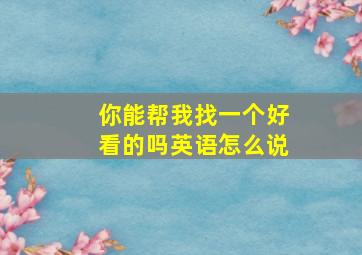 你能帮我找一个好看的吗英语怎么说